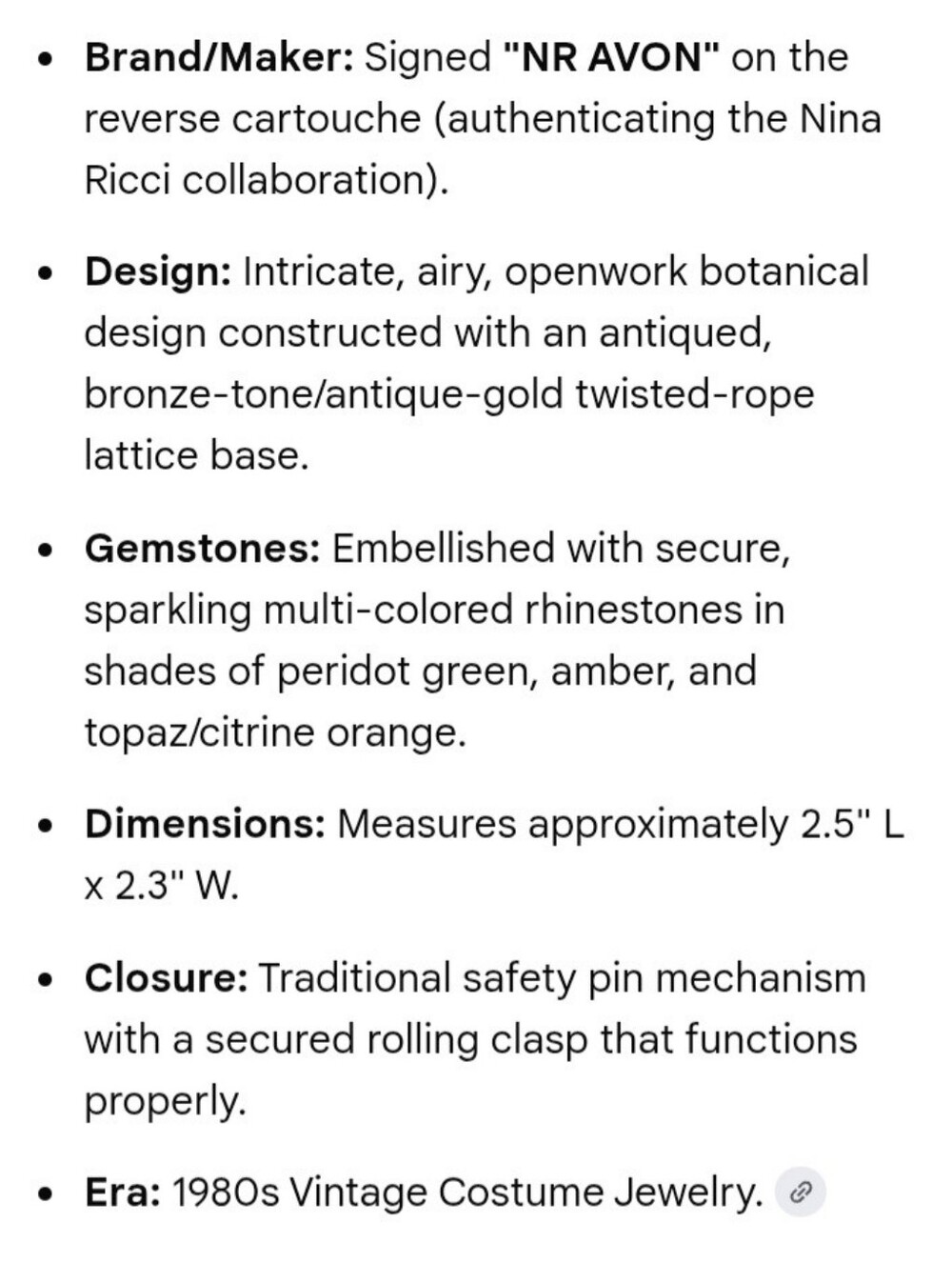 - **Brand/Maker:** Signed **"NR AVON"** on the reverse cartouche (authenticating the Nina Ricci collaboration).

- **Design:** Intricate, airy, openwork botanical design constructed with an antiqued, bronze-tone/antique-gold twisted-rope lattice base.

- **Gemstones:** Embellished with secure, sparkling multi-colored rhinestones in shades of peridot green, amber, and topaz/citrine orange.

- **Dimensions:** Measures approximately 2.5" L x 2.3" W.

- **Closure:** Traditional safety pin mechanism with a secured rolling clasp that functions properly.

- **Era:** 1980s Vintage Costume Jewelry.